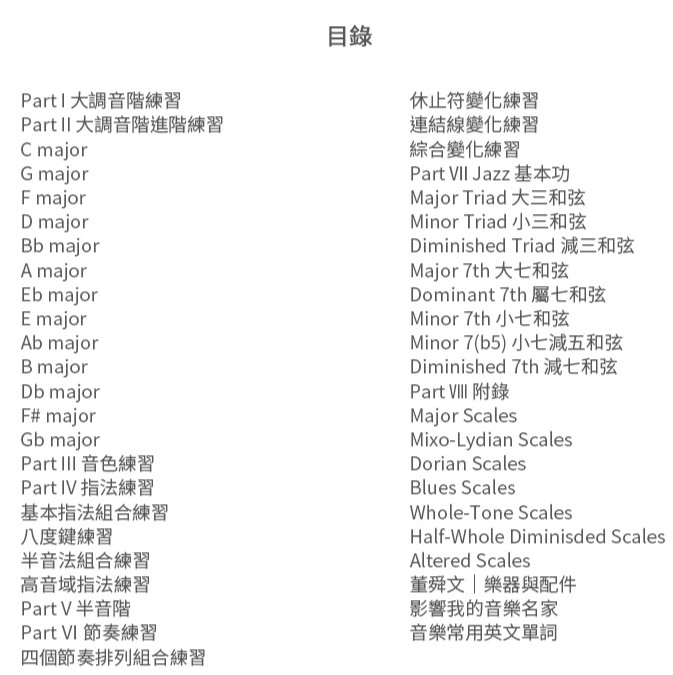 目錄

Part I 大調音階練習
Part II 大調音階進階練習
C major
G major
F major
D major
Bb major
A major
Eb major
E major
Ab major
B major
Db major
F# major
Gb major
Part III 音色練習
Part IV 指法練習
基本指法組合練習
八度鍵練習
半音法組合練習
高音域指法練習
Part V 半音階
Part VI 節奏練習
四個節奏排列組合練習

休止符變化練習
連結線變化練習
綜合變化練習
Part VII Jazz 基本功
Major Triad 大三和弦
Minor Triad 小三和弦
Diminished Triad 減三和弦
Major 7th 大七和弦
Dominant 7th 屬七和弦
Minor 7th 小七和弦
Minor 7(b5) 小七減五和弦
Diminished 7th 減七和弦
Part VIII 附錄
Major Scales
Mixo-Lydian Scales
Dorian Scales
Blues Scales
Whole-Tone Scales
Half-Whole Diminisded Scales
Altered Scales
董舜文｜樂器與配件
影響我的音樂名家
音樂常用英文單詞